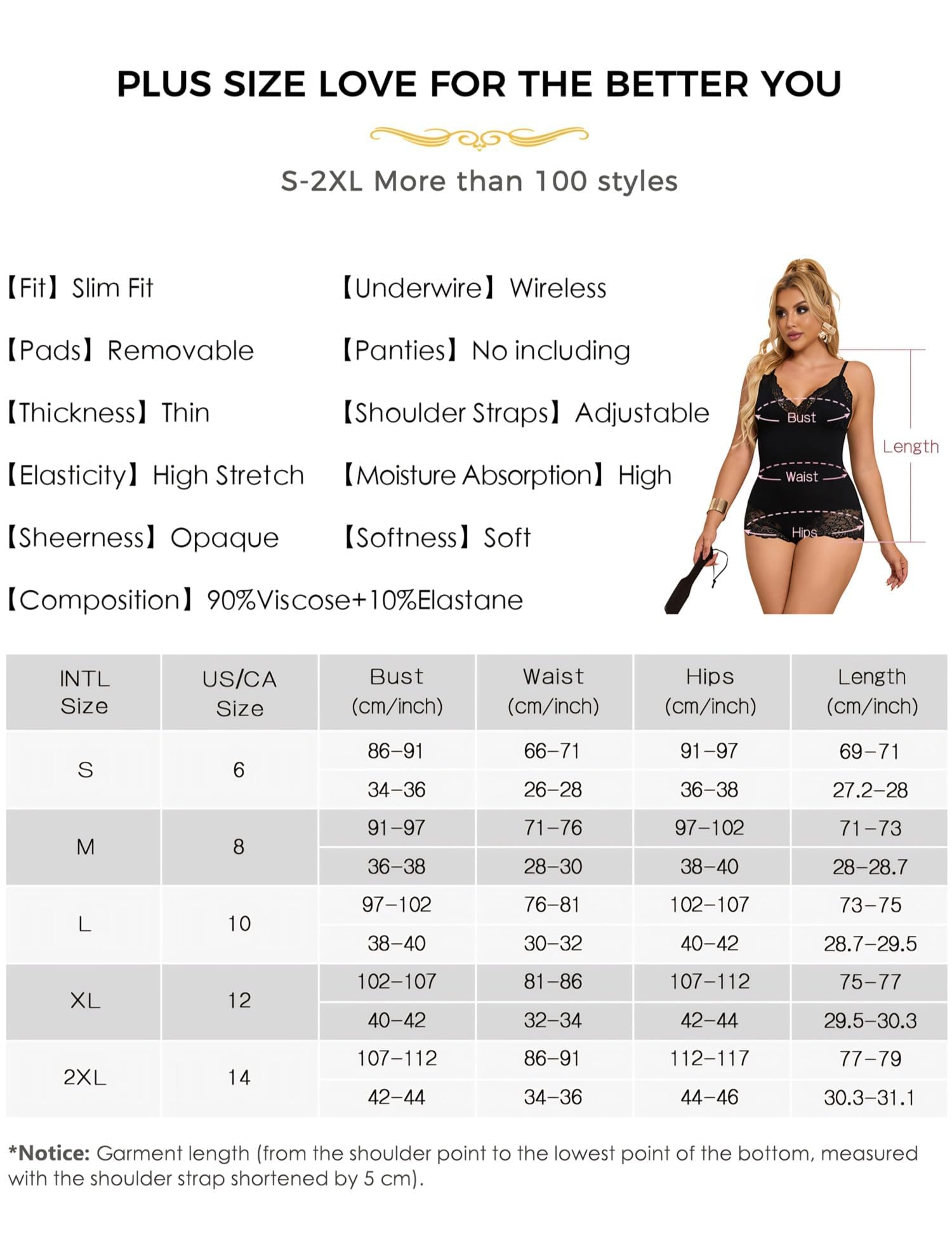 PLUS SIZE LOVE FOR THE BETTER YOU

S-2XL More than 100 styles

【Fit】Slim Fit
【Pads】Removable
【Thickness】Thin
【Elasticity】High Stretch
【Sheerness】Opaque
【Composition】90%Viscose+10%Elastane

【Underwire】Wireless
【Panties】No including
【Shoulder Straps】Adjustable
【Moisture Absorption】High
【Softness】Soft

Bust
Waist
Hips
Length

| INTL Size | US/CA Size | Bust (cm/inch) | Waist (cm/inch) | Hips (cm/inch) | Length (cm/inch) |
|---|---|---|---|---|---|
| S | 6 | 86–91 | 66–71 | 91–97 | 69–71 |
| | | 34–36 | 26–28 | 36–38 | 27.2–28 |
| M | 8 | 91–97 | 71–76 | 97–102 | 71–73 |
| | | 36–38 | 28–30 | 38–40 | 28–28.7 |
| L | 10 | 97–102 | 76–81 | 102–107 | 73–75 |
| | | 38–40 | 30–32 | 40–42 | 28.7–29.5 |
| XL | 12 | 102–107 | 81–86 | 107–112 | 75–77 |
| | | 40–42 | 32–34 | 42–44 | 29.5–30.3 |
| 2XL | 14 | 107–112 | 86–91 | 112–117 | 77–79 |
| | | 42–44 | 34–36 | 44–46 | 30.3–31.1 |

*Notice: Garment length (from the shoulder point to the lowest point of the bottom, measured with the shoulder strap shortened by 5 cm).